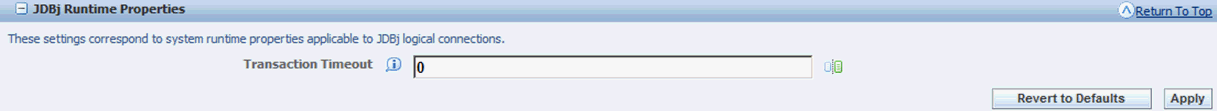 JDBj Runtime Properties

Return To Top

These settings correspond to system runtime properties applicable to JDBj logical connections.

Transaction Timeout 0

Revert to Defaults Apply